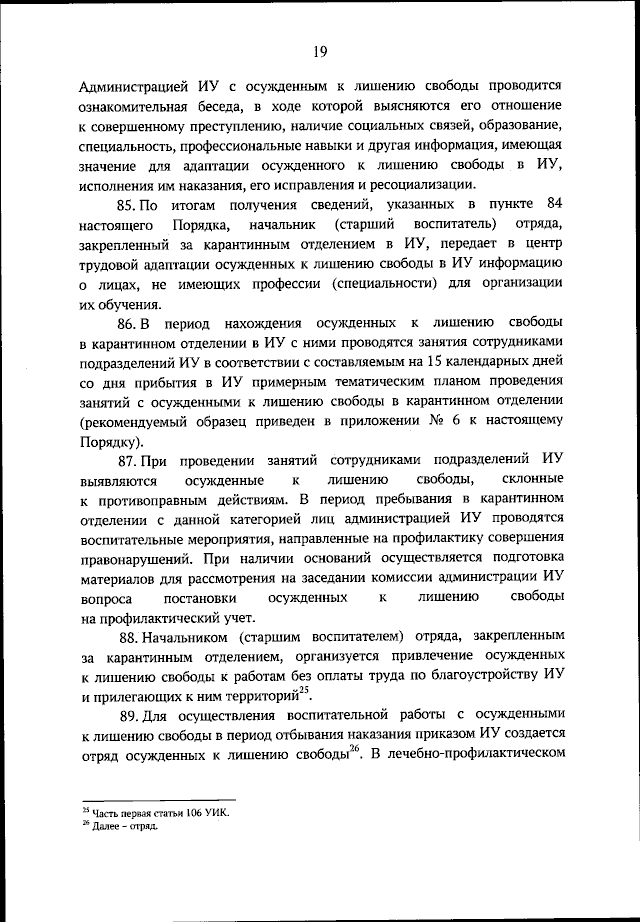 19

Администрацией ИУ с осужденным к лишению свободы проводится ознакомительная беседа, в ходе которой выясняются его отношение к совершенному преступлению, наличие социальных связей, образование, специальность, профессиональные навыки и другая информация, имеющая значение для адаптации осужденного к лишению свободы в ИУ, исполнения им наказания, его исправления и ресоциализации.

85. По итогам получения сведений, указанных в пункте 84 настоящего Порядка, начальник (старший воспитатель) отряда, закрепленный за карантинным отделением в ИУ, передает в центр трудовой адаптации осужденных к лишению свободы в ИУ информацию о лицах, не имеющих профессии (специальности) для организации их обучения.

86. В период нахождения осужденных к лишению свободы в карантинном отделении в ИУ с ними проводятся занятия сотрудниками подразделений ИУ в соответствии с составляемым на 15 календарных дней со дня прибытия в ИУ примерным тематическим планом проведения занятий с осужденными к лишению свободы в карантинном отделении (рекомендуемый образец приведен в приложении № 6 к настоящему Порядку).

87. При проведении занятий сотрудниками подразделений ИУ выявляются осужденные к лишению свободы, склонные к противоправным действиям. В период пребывания в карантинном отделении с данной категорией лиц администрацией ИУ проводятся воспитательные мероприятия, направленные на профилактику совершения правонарушений. При наличии оснований осуществляется подготовка материалов для рассмотрения на заседании комиссии администрации ИУ вопроса постановки осужденных к лишению свободы на профилактический учет.

88. Начальником (старшим воспитателем) отряда, закрепленным за карантинным отделением, организуется привлечение осужденных к лишению свободы к работам без оплаты труда по благоустройству ИУ и прилегающих к ним территорий$^{25}$.

89. Для осуществления воспитательной работы с осужденными к лишению свободы в период отбывания наказания приказом ИУ создается отряд осужденных к лишению свободы$^{26}$. В лечебно-профилактическом

$^{25}$ Часть первая статьи 106 УИК.
$^{26}$ Далее – отряд.